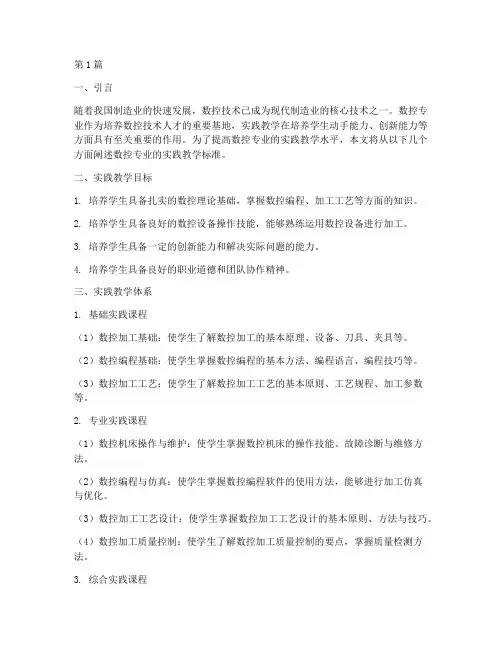 第1篇

一、引言

随着我国制造业的快速发展，数控技术已成为现代制造业的核心技术之一。数控专业作为培养数控技术人才的重要基地，实践教学在培养学生动手能力、创新能力等方面具有至关重要的作用。为了提高数控专业的实践教学水平，本文将从以下几个方面阐述数控专业的实践教学标准。

二、实践教学目标

1. 培养学生具备扎实的数控理论基础，掌握数控编程、加工工艺等方面的知识。

2. 培养学生具备良好的数控设备操作技能，能够熟练运用数控设备进行加工。

3. 培养学生具备一定的创新能力和解决实际问题的能力。

4. 培养学生具备良好的职业道德和团队协作精神。

三、实践教学体系

1. 基础实践课程

（1）数控加工基础：使学生了解数控加工的基本原理、设备、刀具、夹具等。

（2）数控编程基础：使学生掌握数控编程的基本方法、编程语言、编程技巧等。

（3）数控加工工艺：使学生了解数控加工工艺的基本原则、工艺规程、加工参数等。

2. 专业实践课程

（1）数控机床操作与维护：使学生掌握数控机床的操作技能、故障诊断与维修方法。

（2）数控编程与仿真：使学生掌握数控编程软件的使用方法，能够进行加工仿真与优化。

（3）数控加工工艺设计：使学生掌握数控加工工艺设计的基本原则、方法与技巧。

（4）数控加工质量控制：使学生了解数控加工质量控制的要点，掌握质量检测方法。

3. 综合实践课程